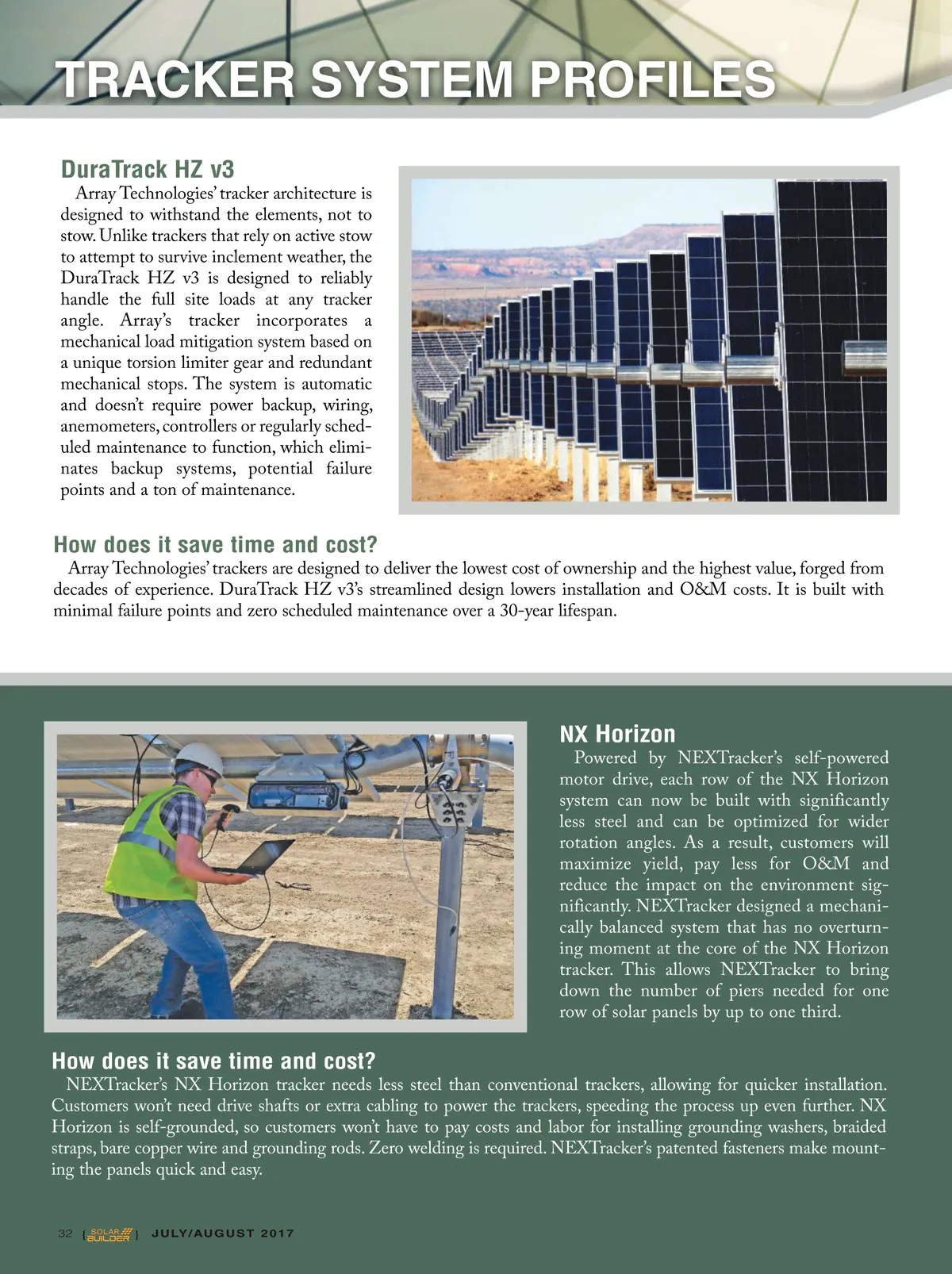 TRACKER SYSTEM PROFILES

DuraTrack HZ v3

Array Technologies' tracker architecture is designed to withstand the elements, not to stow. Unlike trackers that rely on active stow to attempt to survive inclement weather, the DuraTrack HZ v3 is designed to reliably handle the full site loads at any tracker angle. Array's tracker incorporates a mechanical load mitigation system based on a unique torsion limiter gear and redundant mechanical stops. The system is automatic and doesn't require power backup, wiring, anemometers, controllers or regularly scheduled maintenance to function, which eliminates backup systems, potential failure points and a ton of maintenance.

How does it save time and cost?

Array Technologies' trackers are designed to deliver the lowest cost of ownership and the highest value, forged from decades of experience. DuraTrack HZ v3's streamlined design lowers installation and O&M costs. It is built with minimal failure points and zero scheduled maintenance over a 30-year lifespan.

NX Horizon

Powered by NEXTracker's self-powered motor drive, each row of the NX Horizon system can now be built with significantly less steel and can be optimized for wider rotation angles. As a result, customers will maximize yield, pay less for O&M and reduce the impact on the environment significantly. NEXTracker designed a mechanically balanced system that has no overturning moment at the core of the NX Horizon tracker. This allows NEXTracker to bring down the number of piers needed for one row of solar panels by up to one third.

How does it save time and cost?

NEXTracker's NX Horizon tracker needs less steel than conventional trackers, allowing for quicker installation. Customers won't need drive shafts or extra cabling to power the trackers, speeding the process up even further. NX Horizon is self-grounded, so customers won't have to pay costs and labor for installing grounding washers, braided straps, bare copper wire and grounding rods. Zero welding is required. NEXTracker's patented fasteners make mounting the panels quick and easy.

32 { SOLAR BUILDER } JULY/AUGUST 2017